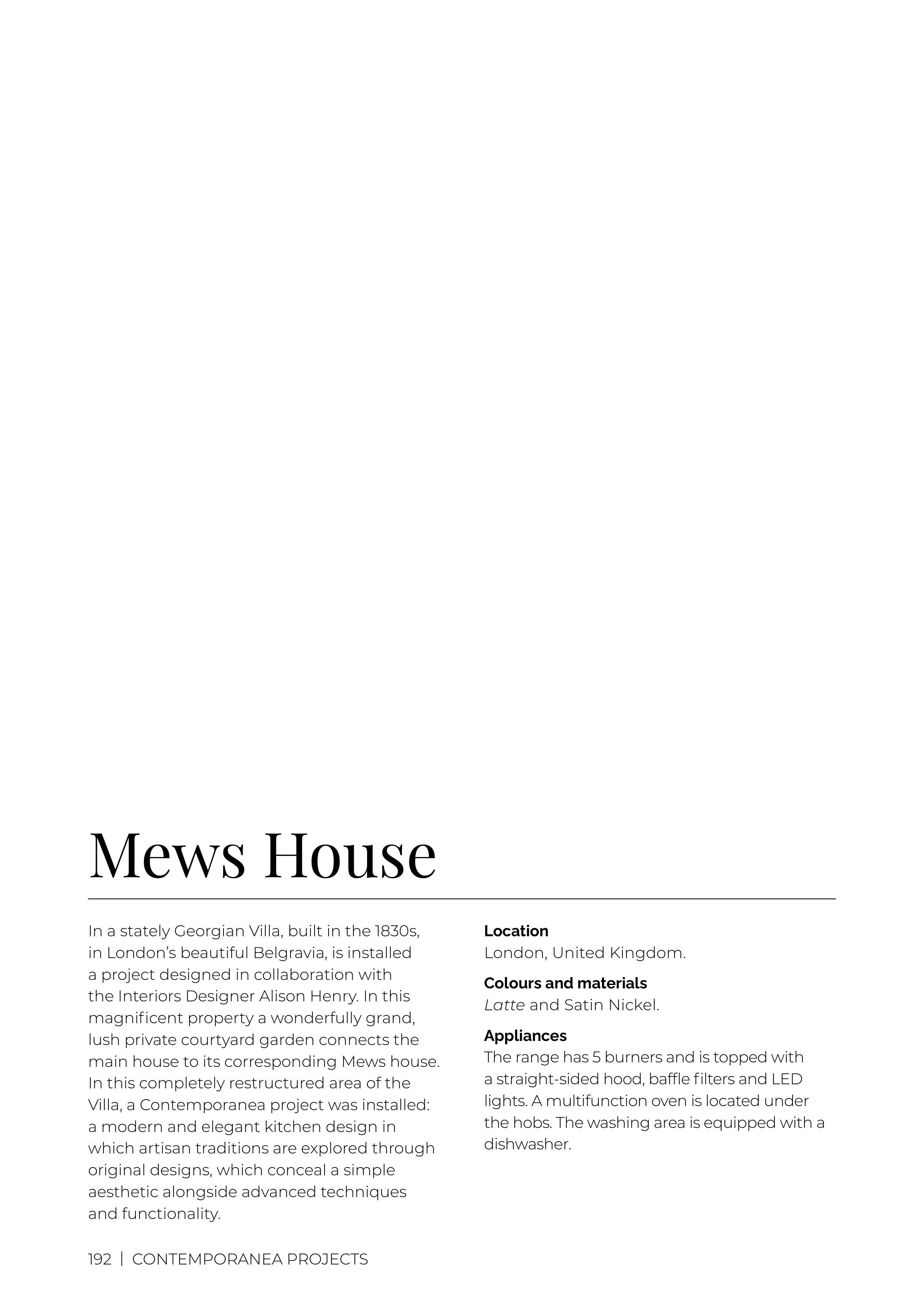 Mews House

In a stately Georgian Villa, built in the 1830s, in London's beautiful Belgravia, is installed a project designed in collaboration with the Interiors Designer Alison Henry. In this magnificent property a wonderfully grand, lush private courtyard garden connects the main house to its corresponding Mews house. In this completely restructured area of the Villa, a Contemporanea project was installed: a modern and elegant kitchen design in which artisan traditions are explored through original designs, which conceal a simple aesthetic alongside advanced techniques and functionality.

Location
London, United Kingdom.

Colours and materials
Latte and Satin Nickel.

Appliances
The range has 5 burners and is topped with a straight-sided hood, baffle filters and LED lights. A multifunction oven is located under the hobs. The washing area is equipped with a dishwasher.

192 | CONTEMPORANEA PROJECTS